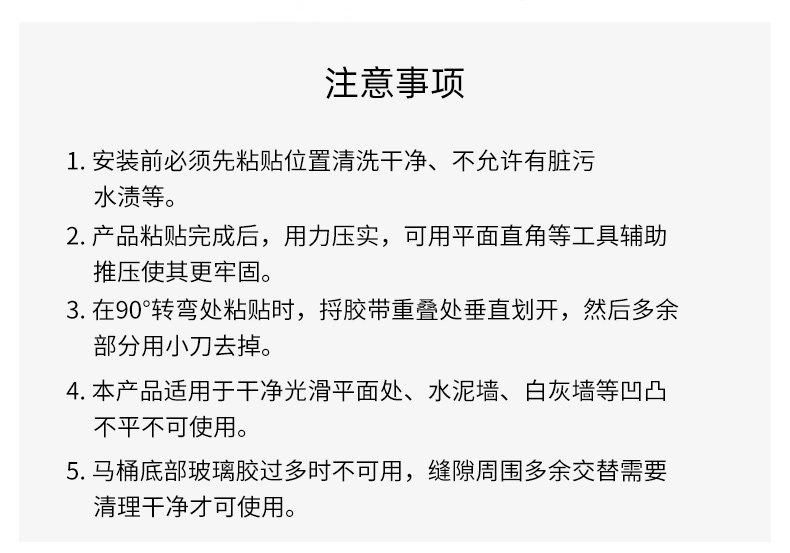 注意事项

1.安装前必须先粘贴位置清洗干净、不允许有脏污水渍等。

2.产品粘贴完成后，用力压实，可用平面直角等工具辅助推压使其更牢固。

3.在90°转弯处粘贴时，捋胶带重叠处垂直划开，然后多余部分用小刀去掉。

4.本产品适用于干净光滑平面处、水泥墙、白灰墙等凹凸不平不可使用。

5.马桶底部玻璃胶过多时不可用，缝隙周围多余交替需要清理干净才可使用。